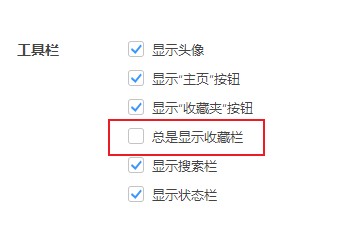 工具栏

显示头像

显示"主页"按钮

显示"收藏夹"按钮

总是显示收藏栏

显示搜索栏

显示状态栏